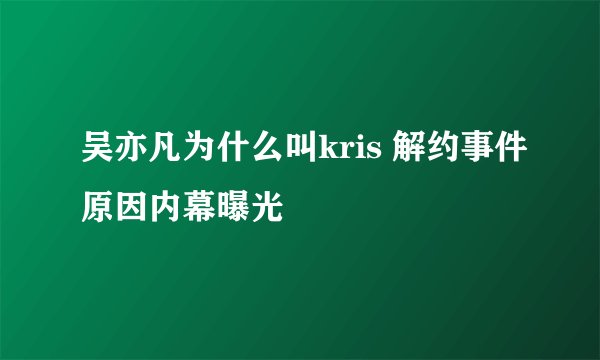 吴亦凡为什么叫kris 解约事件原因内幕曝光